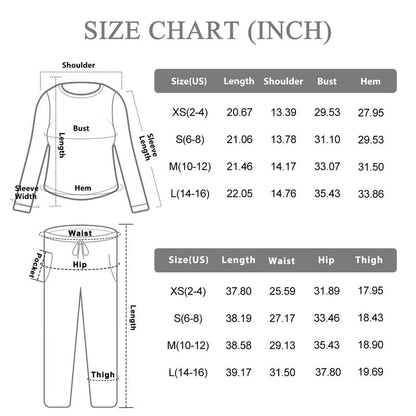 SIZE CHART (INCH)

Shoulder
Bust
Length
Sleeve Length
Sleeve Width
Hem

| Size(US) | Length | Shoulder | Bust | Hem |
|---|---|---|---|---|
| XS(2-4) | 20.67 | 13.39 | 29.53 | 27.95 |
| S(6-8) | 21.06 | 13.78 | 31.10 | 29.53 |
| M(10-12) | 21.46 | 14.17 | 33.07 | 31.50 |
| L(14-16) | 22.05 | 14.76 | 35.43 | 33.86 |

Waist
Pocket
Hip
Length
Thigh

| Size(US) | Length | Waist | Hip | Thigh |
|---|---|---|---|---|
| XS(2-4) | 37.80 | 25.59 | 31.89 | 17.95 |
| S(6-8) | 38.19 | 27.17 | 33.46 | 18.43 |
| M(10-12) | 38.58 | 29.13 | 35.43 | 18.90 |
| L(14-16) | 39.17 | 31.50 | 37.80 | 19.69 |